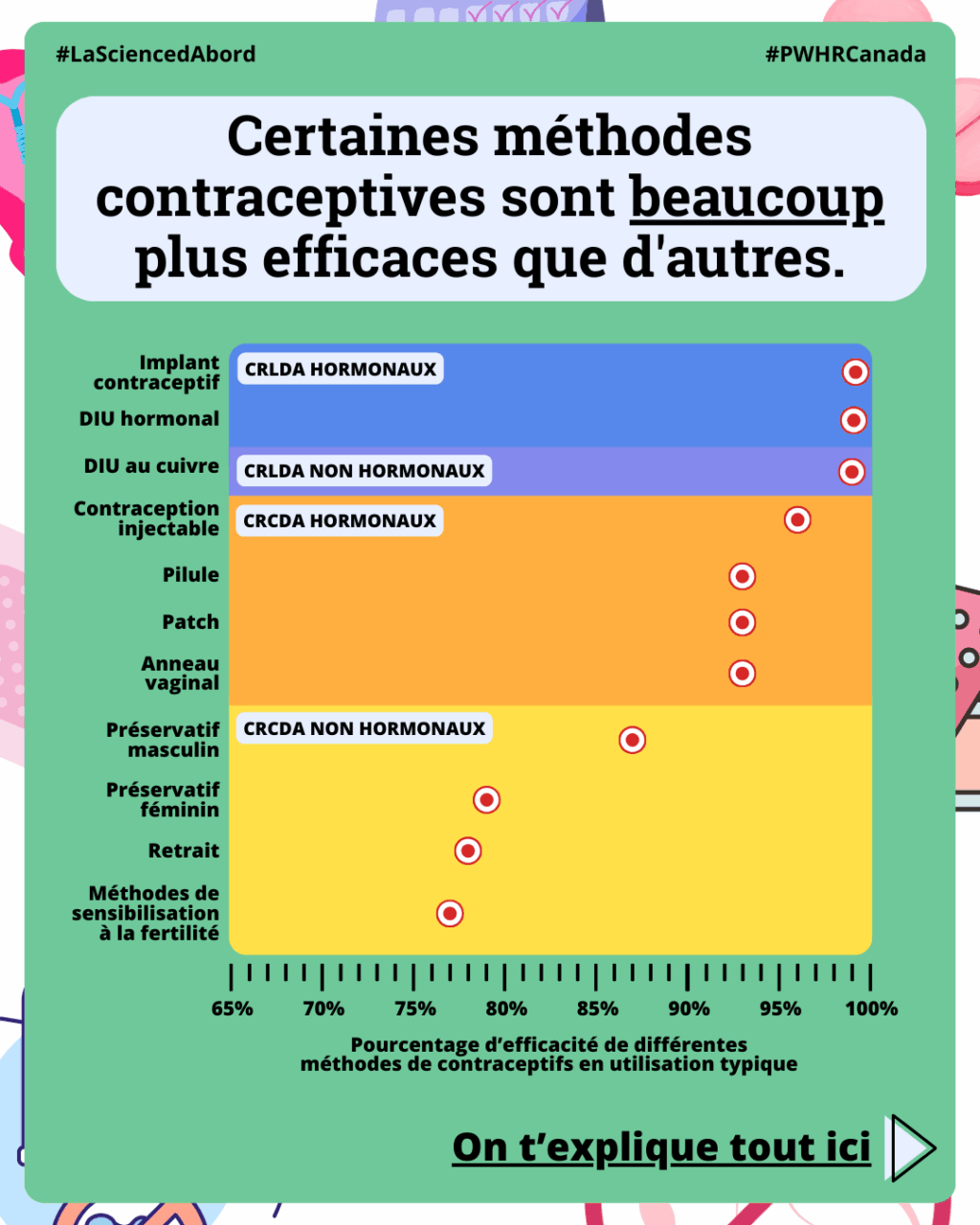 #LaSciencedAbord

#PWHRCanada

Certaines méthodes contraceptives sont beaucoup plus efficaces que d'autres.

Implant contraceptif
DIU hormonal
DIU au cuivre
Contraception injectable
Pilule
Patch
Anneau vaginal
Préservatif masculin
Préservatif féminin
Retrait
Méthodes de sensibilisation à la fertilité

CRLDA HORMONAUX
CRLDA NON HORMONAUX
CRCDA HORMONAUX
CRCDA NON HORMONAUX

65% 70% 75% 80% 85% 90% 95% 100%

Pourcentage d'efficacité de différentes méthodes de contraceptifs en utilisation typique

On t'explique tout ici